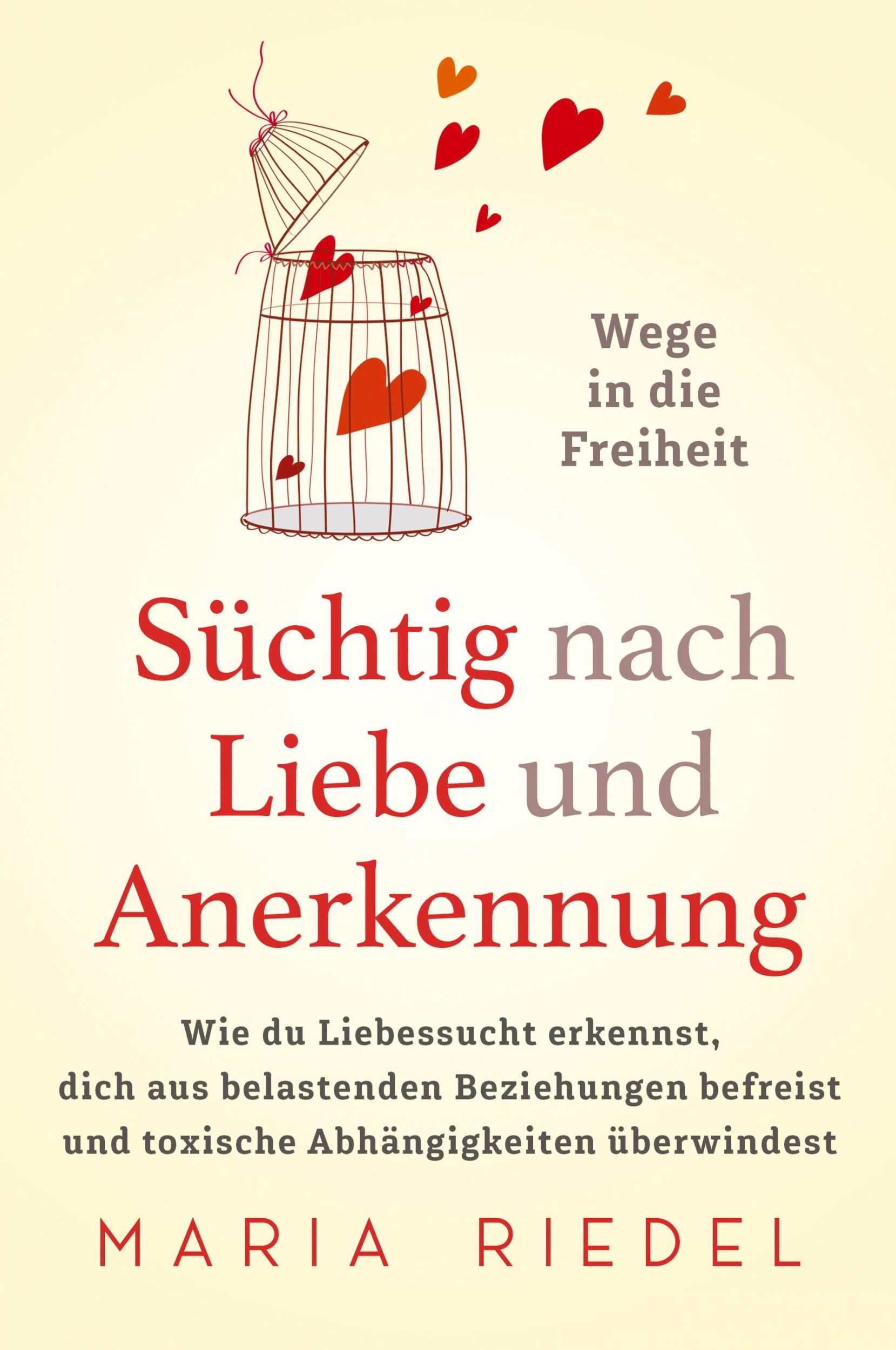 Wege in die Freiheit

Süchtig nach Liebe und Anerkennung

Wie du Liebessucht erkennst, dich aus belastenden Beziehungen befreist und toxische Abhängigkeiten überwindest

MARIA RIEDEL